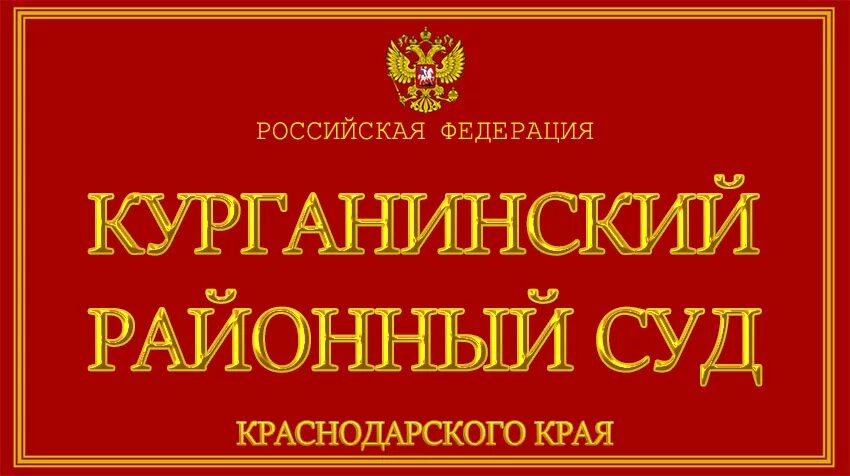 РОССИЙСКАЯ ФЕДЕРАЦИЯ

КУРГАНИНСКИЙ РАЙОННЫЙ СУД

КРАСНОДАРСКОГО КРАЯ